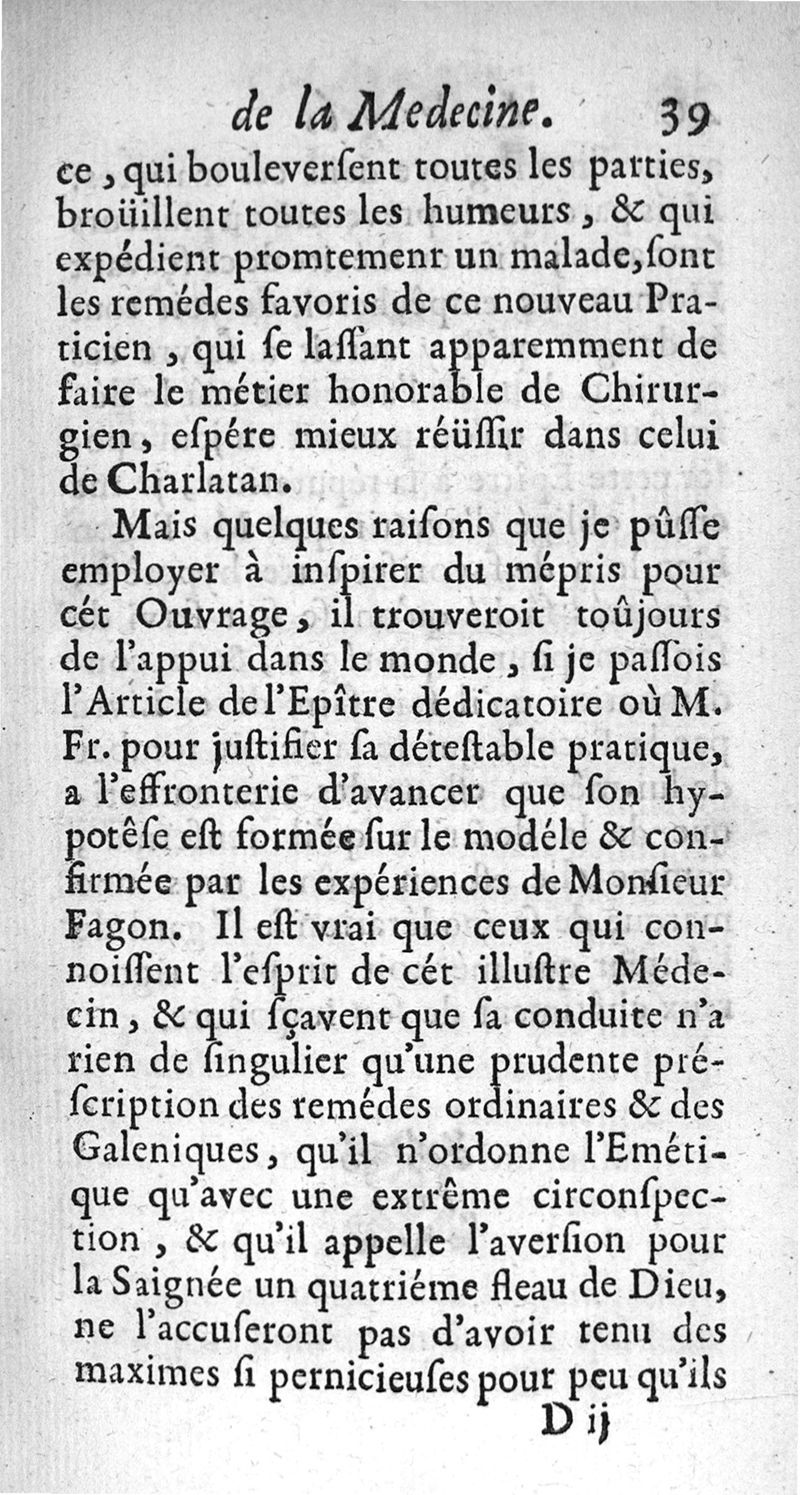 de la Medecine. 39

ce, qui bouleverſent toutes les parties, broüillent toutes les humeurs, & qui expédient promtemenr un malade, ſont les remédes favoris de ce nouveau Praticien, qui ſe laſſant apparemment de faire le métier honorable de Chirurgien, eſpére mieux réüſſir dans celui de Charlatan.

Mais quelques raiſons que je pûſſe employer à inſpirer du mépris pour cét Ouvrage, il trouveroit toûjours de l'appui dans le monde, ſi je paſſois l'Article de l'Epître dédicatoire où M. Fr. pour juſtifier ſa déteſtable pratique, a l'effronterie d'avancer que ſon hypotêſe eſt formée ſur le modéle & confirmée par les expériences de Monſieur Fagon. Il eſt vrai que ceux qui connoiſſent l'eſprit de cét illuſtre Médecin, & qui ſçavent que ſa conduite n'a rien de ſingulier qu'une prudente préſcription des remédes ordinaires & des Galeniques, qu'il n'ordonne l'Emétique qu'avec une extrême circonſpection, & qu'il appelle l'averſion pour la Saignée un quatriéme fleau de Dieu, ne l'accuſeront pas d'avoir tenu des maximes ſi pernicieuſes pour peu qu'ils

D ij